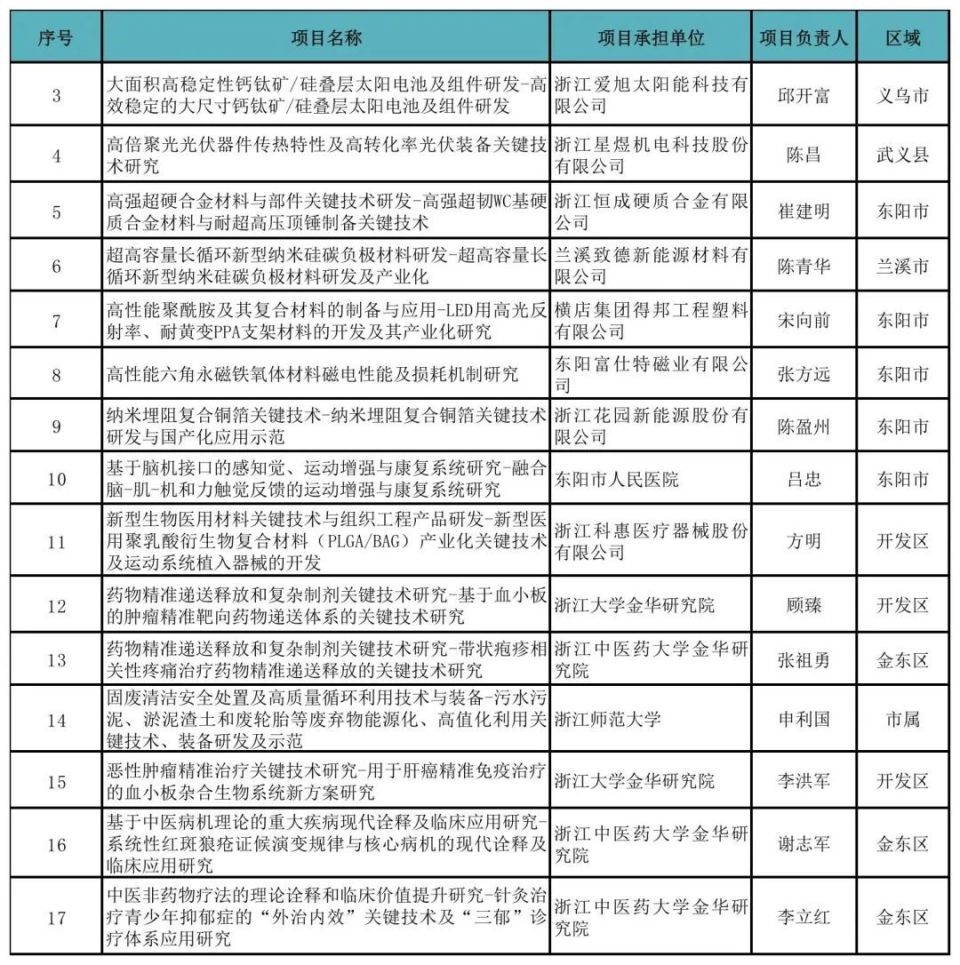 | 序号 | 项目名称 | 项目承担单位 | 项目负责人 | 区域 |
|---|---|---|---|---|
| 3 | 大面积高稳定性钙钛矿/硅叠层太阳电池及组件研发-高效稳定的大尺寸钙钛矿/硅叠层太阳电池及组件研发 | 浙江爱旭太阳能科技有限公司 | 邱开富 | 义乌市 |
| 4 | 高倍聚光光伏器件传热特性及高转化率光伏装备关键技术研究 | 浙江星煜机电科技股份有限公司 | 陈昌 | 武义县 |
| 5 | 高强超硬合金材料与部件关键技术研发-高强超韧WC基硬质合金材料与耐超高压顶锤制备关键技术 | 浙江恒成硬质合金有限公司 | 崔建明 | 东阳市 |
| 6 | 超高容量长循环新型纳米硅碳负极材料研发-超高容量长循环新型纳米硅碳负极材料研发及产业化 | 兰溪致德新能源材料有限公司 | 陈青华 | 兰溪市 |
| 7 | 高性能聚酰胺及其复合材料的制备与应用-LED用高光反射率、耐黄变PPA支架材料的开发及其产业化研究 | 横店集团得邦工程塑料有限公司 | 宋向前 | 东阳市 |
| 8 | 高性能六角永磁铁氧体材料磁电性能及损耗机制研究 | 东阳富仕特磁业有限公司 | 张方远 | 东阳市 |
| 9 | 纳米埋阻复合铜箔关键技术-纳米埋阻复合铜箔关键技术研发与国产化应用示范 | 浙江花园新能源股份有限公司 | 陈盈州 | 东阳市 |
| 10 | 基于脑机接口的感知觉、运动增强与康复系统研究-融合脑-肌-机和力触觉反馈的运动增强与康复系统研究 | 东阳市人民医院 | 吕忠 | 东阳市 |
| 11 | 新型生物医用材料关键技术与组织工程产品研发-新型医用聚乳酸衍生物复合材料（PLGA/BAG）产业化关键技术及运动系统植入器械的开发 | 浙江科惠医疗器械股份有限公司 | 方明 | 开发区 |
| 12 | 药物精准递送释放和复杂制剂关键技术研究-基于血小板的肿瘤精准靶向药物递送体系的关键技术研究 | 浙江大学金华研究院 | 顾臻 | 开发区 |
| 13 | 药物精准递送释放和复杂制剂关键技术研究-带状疱疹相关性疼痛治疗药物精准递送释放的关键技术研究 | 浙江中医药大学金华研究院 | 张祖勇 | 金东区 |
| 14 | 固废清洁安全处置及高质量循环利用技术与装备-污水污泥、淤泥渣土和废轮胎等废弃物能源化、高值化利用关键技术、装备研发及示范 | 浙江师范大学 | 申利国 | 市属 |
| 15 | 恶性肿瘤精准治疗关键技术研究-用于肝癌精准免疫治疗的血小板杂合生物系统新方案研究 | 浙江大学金华研究院 | 李洪军 | 开发区 |
| 16 | 基于中医病机理论的重大疾病现代诠释及临床应用研究-系统性红斑狼疮证候演变规律与核心病机的现代诠释及临床应用研究 | 浙江中医药大学金华研究院 | 谢志军 | 金东区 |
| 17 | 中医非药物疗法的理论诠释和临床价值提升研究-针灸治疗青少年抑郁症的“外治内效”关键技术及“三郁”诊疗体系应用研究 | 浙江中医药大学金华研究院 | 李立红 | 金东区 |